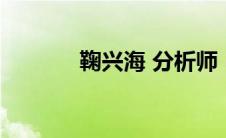 鞠兴海 分析师